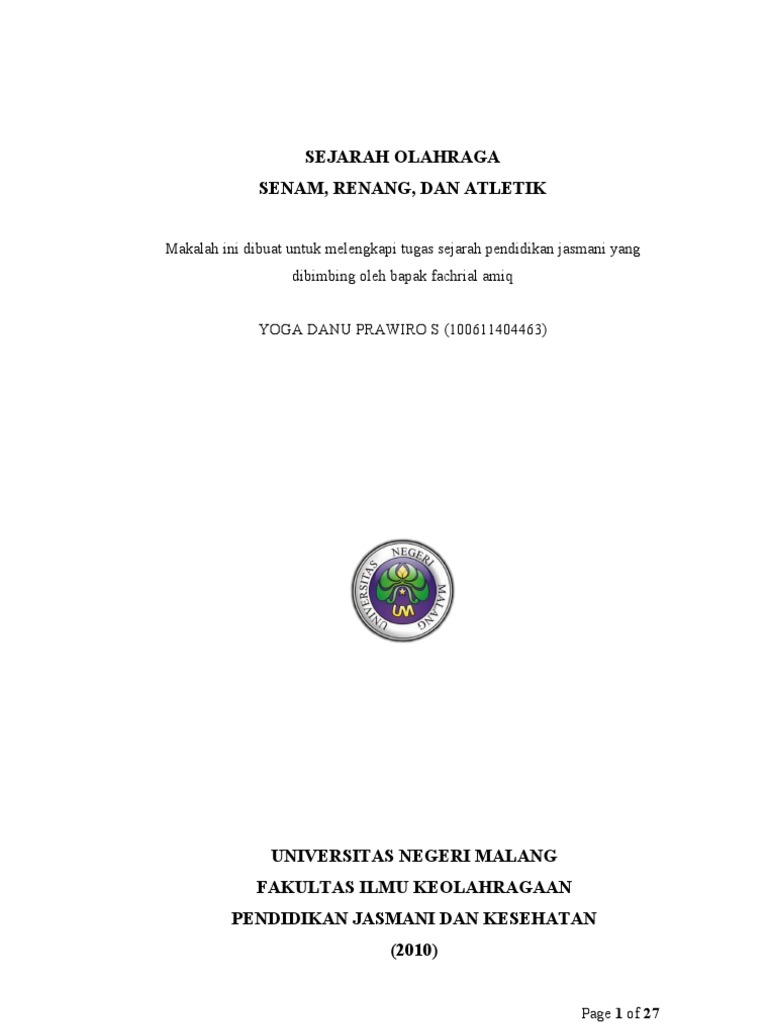 SEJARAH OLAHRAGA
SENAM, RENANG, DAN ATLETIK

Makalah ini dibuat untuk melengkapi tugas sejarah pendidikan jasmani yang dibimbing oleh bapak fachrial amiq

YOGA DANU PRAWIRO S (100611404463)

UNIVERSITAS NEGERI MALANG

UM

UNIVERSITAS NEGERI MALANG
FAKULTAS ILMU KEOLAHRAGAAN
PENDIDIKAN JASMANI DAN KESEHATAN
(2010)

Page 1 of 27